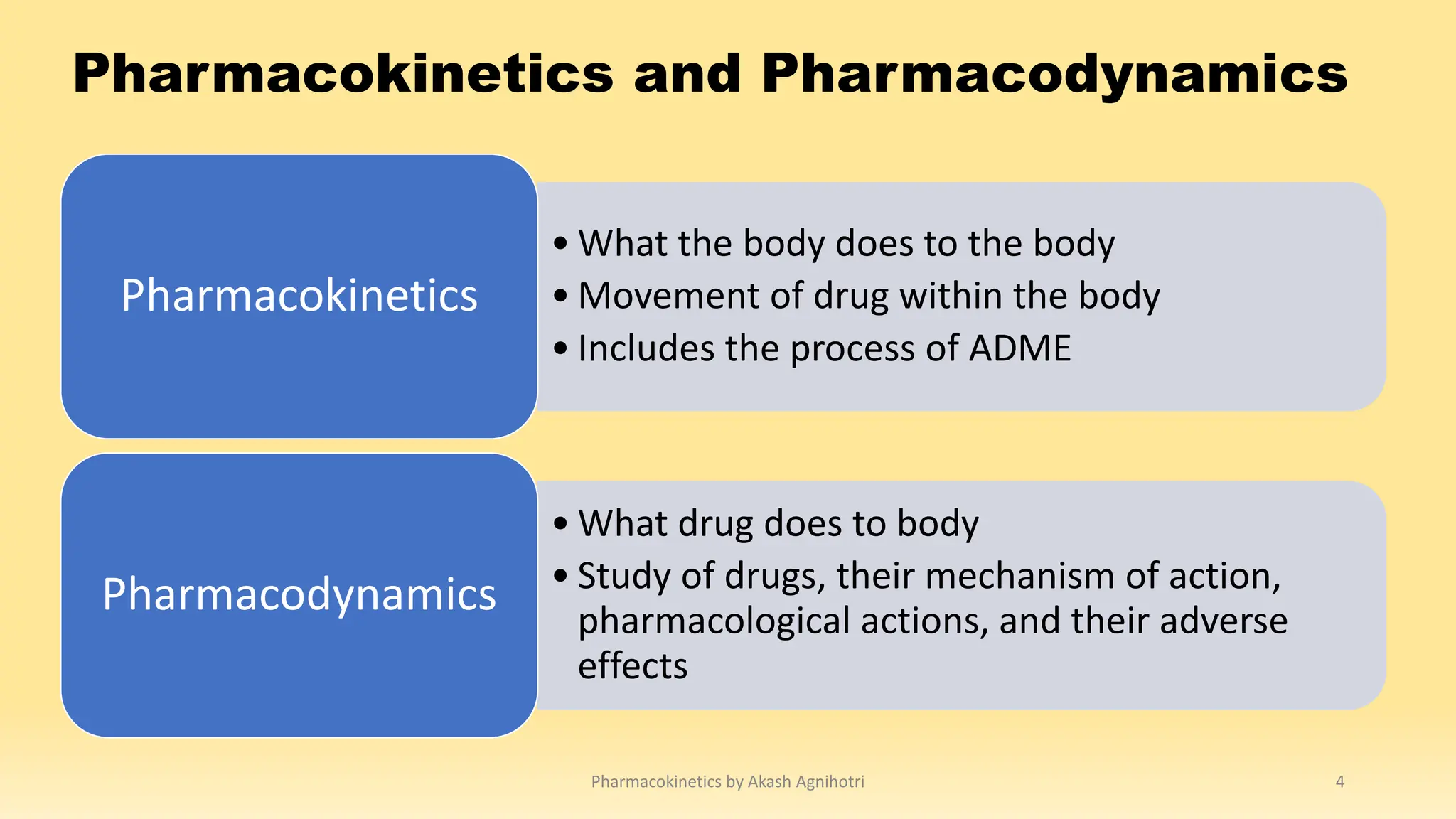 Pharmacokinetics and Pharmacodynamics

Pharmacokinetics

• What the body does to the body
• Movement of drug within the body
• Includes the process of ADME

Pharmacodynamics

• What drug does to body
• Study of drugs, their mechanism of action, pharmacological actions, and their adverse effects

Pharmacokinetics by Akash Agnihotri

4